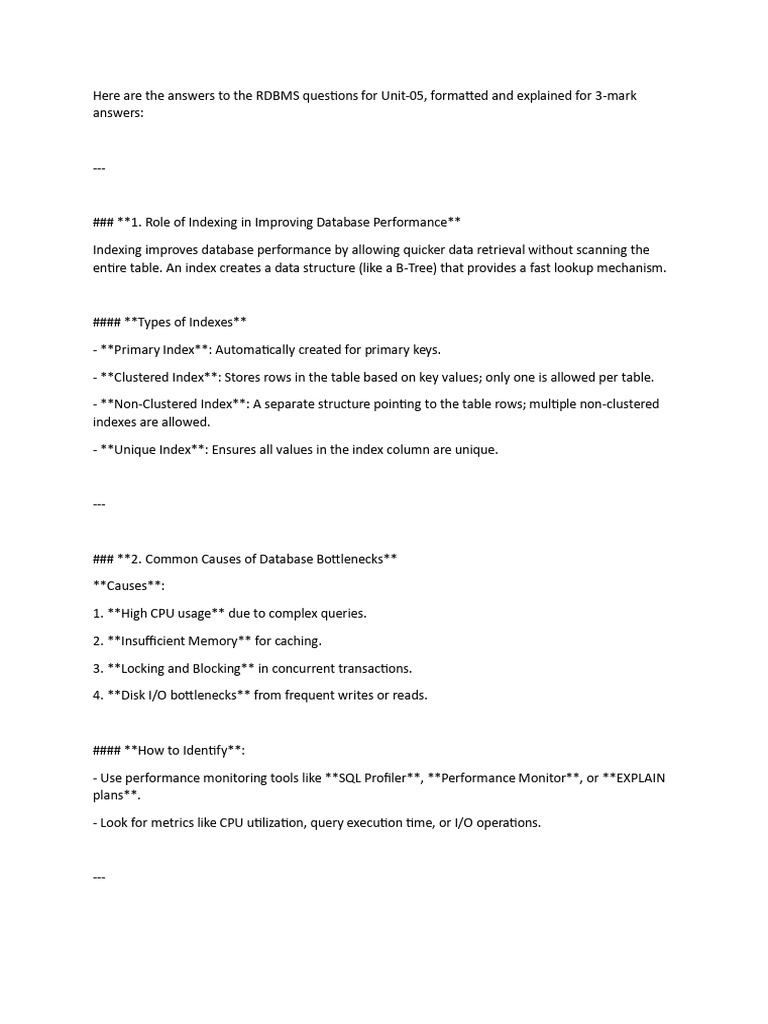 Here are the answers to the RDBMS questions for Unit-05, formatted and explained for 3-mark answers:

---

### **1. Role of Indexing in Improving Database Performance**

Indexing improves database performance by allowing quicker data retrieval without scanning the entire table. An index creates a data structure (like a B-Tree) that provides a fast lookup mechanism.

#### **Types of Indexes**

- **Primary Index**: Automatically created for primary keys.

- **Clustered Index**: Stores rows in the table based on key values; only one is allowed per table.

- **Non-Clustered Index**: A separate structure pointing to the table rows; multiple non-clustered indexes are allowed.

- **Unique Index**: Ensures all values in the index column are unique.

---

### **2. Common Causes of Database Bottlenecks**

**Causes**:

1. **High CPU usage** due to complex queries.

2. **Insufficient Memory** for caching.

3. **Locking and Blocking** in concurrent transactions.

4. **Disk I/O bottlenecks** from frequent writes or reads.

#### **How to Identify**:

- Use performance monitoring tools like **SQL Profiler**, **Performance Monitor**, or **EXPLAIN plans**.

- Look for metrics like CPU utilization, query execution time, or I/O operations.

---